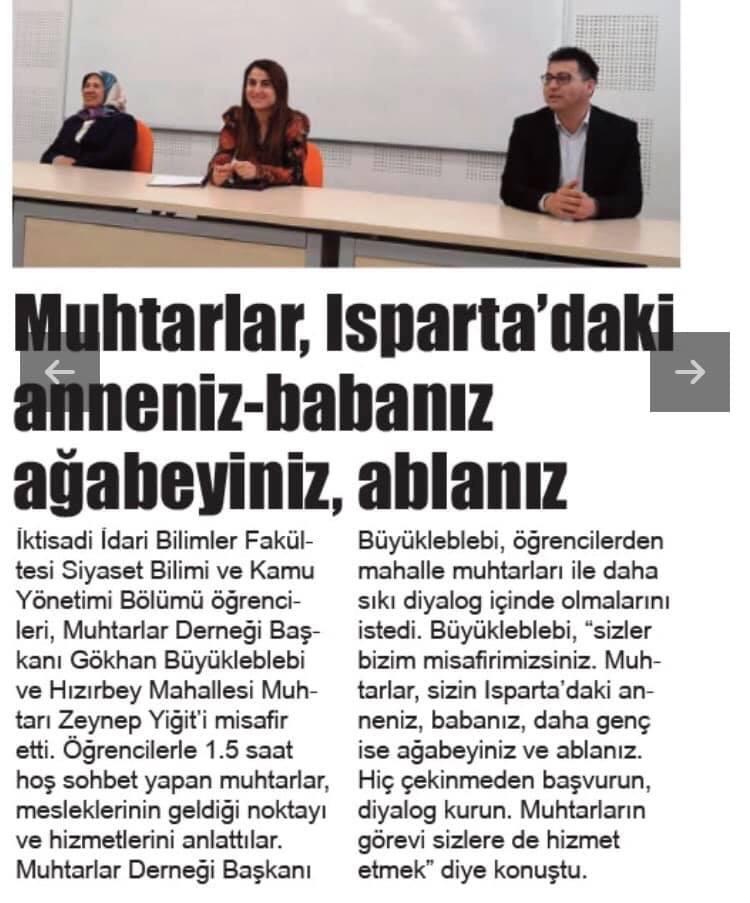 Muhtarlar, Isparta'daki anneniz-babanız ağabeyiniz, ablanız

İktisadi İdari Bilimler Fakültesi Siyaset Bilimi ve Kamu Yönetimi Bölümü öğrencileri, Muhtarlar Derneği Başkanı Gökhan Büyükleblebi ve Hızırbey Mahallesi Muhtarı Zeynep Yiğit'i misafir etti. Öğrencilerle 1.5 saat hoş sohbet yapan muhtarlar, mesleklerinin geldiği noktayı ve hizmetlerini anlattılar. Muhtarlar Derneği Başkanı

Büyükleblebi, öğrencilerden mahalle muhtarları ile daha sıkı diyalog içinde olmalarını istedi. Büyükleblebi, "sizler bizim misafirimizsiniz. Muhtarlar, sizin Isparta'daki anneniz, babanız, daha genç ise ağabeyiniz ve ablanız. Hiç çekinmeden başvurun, diyalog kurun. Muhtarların görevi sizlere de hizmet etmek" diye konuştu.